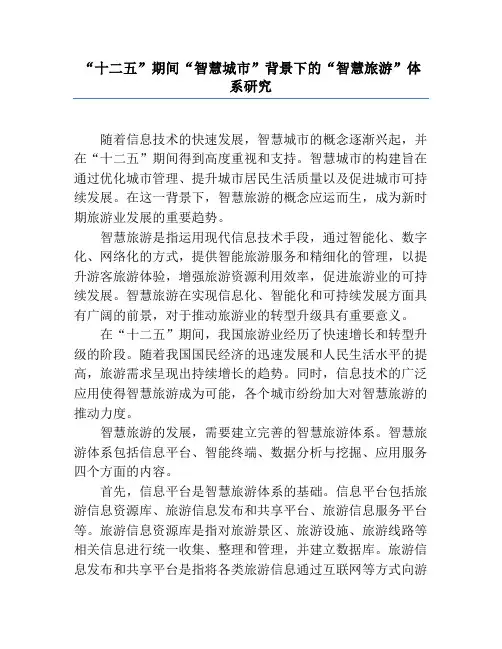 “十二五”期间“智慧城市”背景下的“智慧旅游”体系研究

随着信息技术的快速发展，智慧城市的概念逐渐兴起，并在“十二五”期间得到高度重视和支持。智慧城市的构建旨在通过优化城市管理、提升城市居民生活质量以及促进城市可持续发展。在这一背景下，智慧旅游的概念应运而生，成为新时期旅游业发展的重要趋势。

智慧旅游是指运用现代信息技术手段，通过智能化、数字化、网络化的方式，提供智能旅游服务和精细化的管理，以提升游客旅游体验，增强旅游资源利用效率，促进旅游业的可持续发展。智慧旅游在实现信息化、智能化和可持续发展方面具有广阔的前景，对于推动旅游业的转型升级具有重要意义。

在“十二五”期间，我国旅游业经历了快速增长和转型升级的阶段。随着我国国民经济的迅速发展和人民生活水平的提高，旅游需求呈现出持续增长的趋势。同时，信息技术的广泛应用使得智慧旅游成为可能，各个城市纷纷加大对智慧旅游的推动力度。

智慧旅游的发展，需要建立完善的智慧旅游体系。智慧旅游体系包括信息平台、智能终端、数据分析与挖掘、应用服务四个方面的内容。

首先，信息平台是智慧旅游体系的基础。信息平台包括旅游信息资源库、旅游信息发布和共享平台、旅游信息服务平台等。旅游信息资源库是指对旅游景区、旅游设施、旅游线路等相关信息进行统一收集、整理和管理，并建立数据库。旅游信息发布和共享平台是指将各类旅游信息通过互联网等方式向游